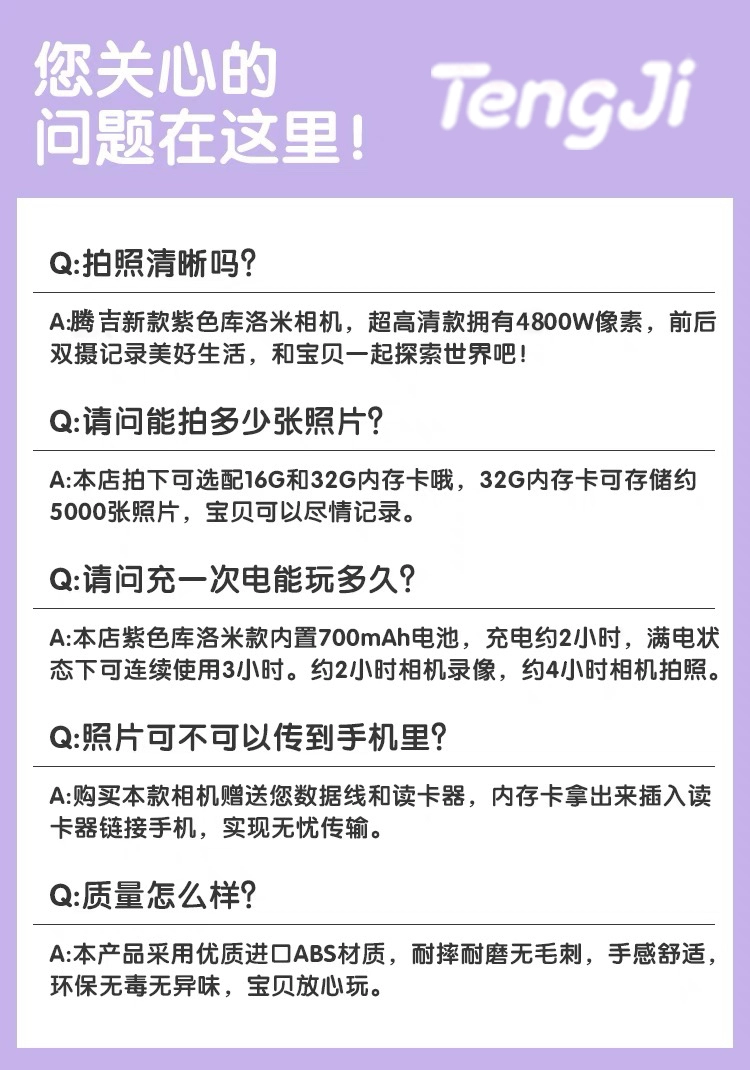 您关心的
问题在这里！

TengJi

Q:拍照清晰吗?

A:腾吉新款紫色库洛米相机，超高清款拥有4800W像素，前后双摄记录美好生活，和宝贝一起探索世界吧！

Q:请问能拍多少张照片?

A:本店拍下可选配16G和32G内存卡哦，32G内存卡可存储约5000张照片，宝贝可以尽情记录。

Q:请问充一次电能玩多久?

A:本店紫色库洛米款内置700mAh电池，充电约2小时，满电状态下可连续使用3小时。约2小时相机录像，约4小时相机拍照。

Q:照片可不可以传到手机里?

A:购买本款相机赠送您数据线和读卡器，内存卡拿出来插入读卡器链接手机，实现无忧传输。

Q:质量怎么样?

A:本产品采用优质进口ABS材质，耐摔耐磨无毛刺，手感舒适，环保无毒无异味，宝贝放心玩。